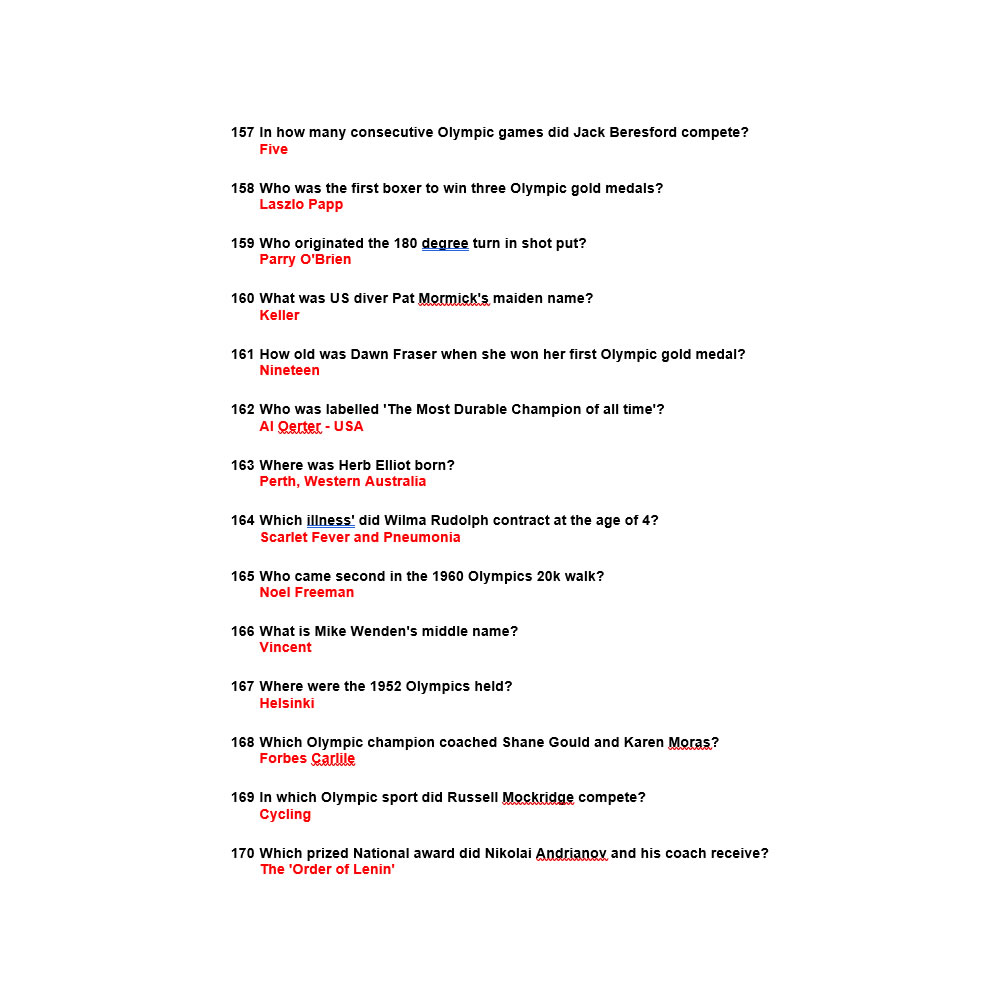 157 In how many consecutive Olympic games did Jack Beresford compete?
Five

158 Who was the first boxer to win three Olympic gold medals?
Laszlo Papp

159 Who originated the 180 degree turn in shot put?
Parry O'Brien

160 What was US diver Pat Mormick's maiden name?
Keller

161 How old was Dawn Fraser when she won her first Olympic gold medal?
Nineteen

162 Who was labelled 'The Most Durable Champion of all time'?
Al Oerter - USA

163 Where was Herb Elliot born?
Perth, Western Australia

164 Which illness' did Wilma Rudolph contract at the age of 4?
Scarlet Fever and Pneumonia

165 Who came second in the 1960 Olympics 20k walk?
Noel Freeman

166 What is Mike Wenden's middle name?
Vincent

167 Where were the 1952 Olympics held?
Helsinki

168 Which Olympic champion coached Shane Gould and Karen Moras?
Forbes Carlile

169 In which Olympic sport did Russell Mockridge compete?
Cycling

170 Which prized National award did Nikolai Andrianov and his coach receive?
The 'Order of Lenin'